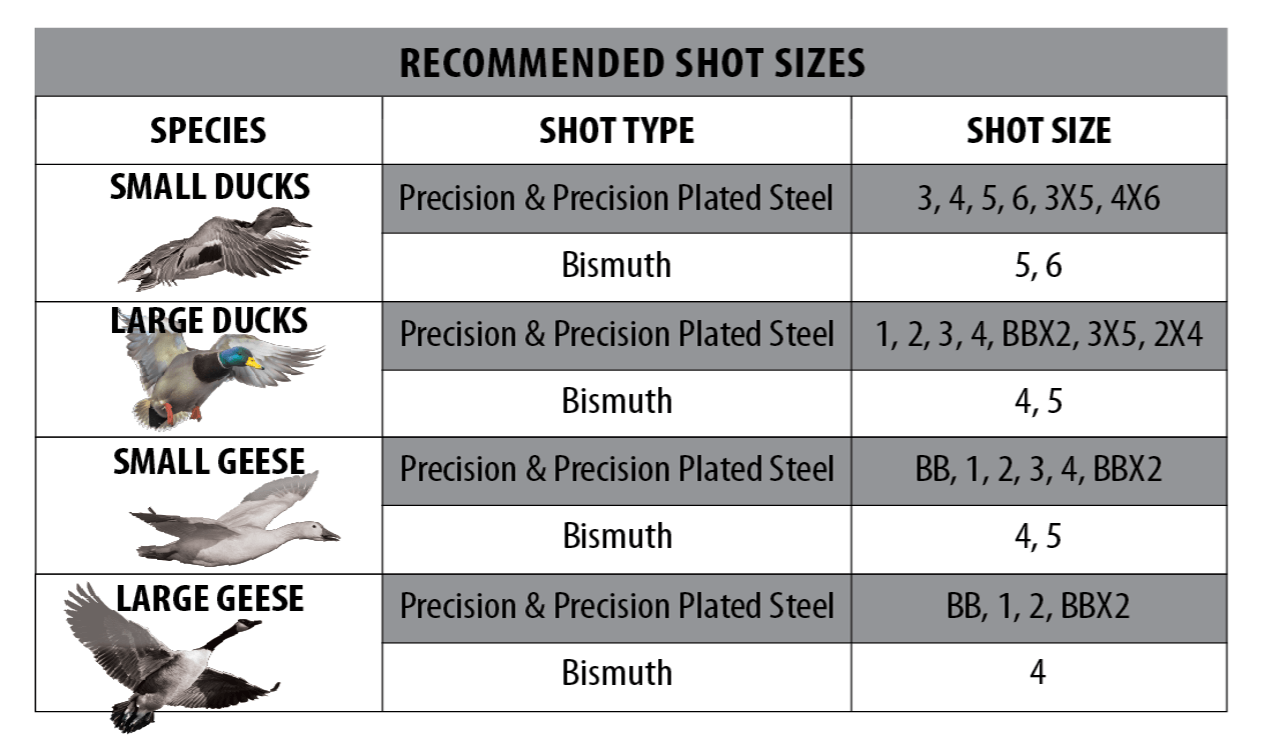 RECOMMENDED SHOT SIZES

| SPECIES | SHOT TYPE | SHOT SIZE |
|---|---|---|
| SMALL DUCKS | Precision & Precision Plated Steel | 3, 4, 5, 6, 3X5, 4X6 |
| | Bismuth | 5, 6 |
| LARGE DUCKS | Precision & Precision Plated Steel | 1, 2, 3, 4, BBX2, 3X5, 2X4 |
| | Bismuth | 4, 5 |
| SMALL GEESE | Precision & Precision Plated Steel | BB, 1, 2, 3, 4, BBX2 |
| | Bismuth | 4, 5 |
| LARGE GEESE | Precision & Precision Plated Steel | BB, 1, 2, BBX2 |
| | Bismuth | 4 |